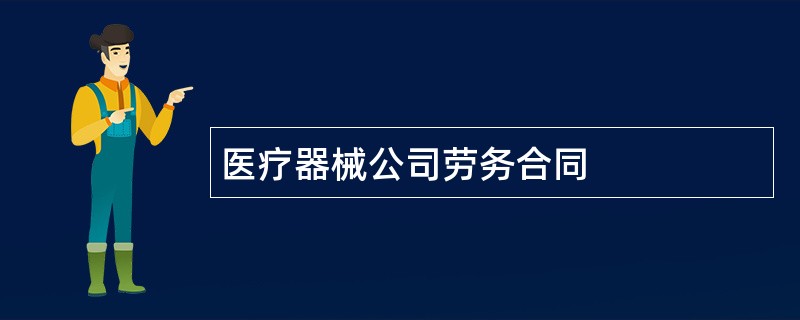 医疗器械公司劳务合同